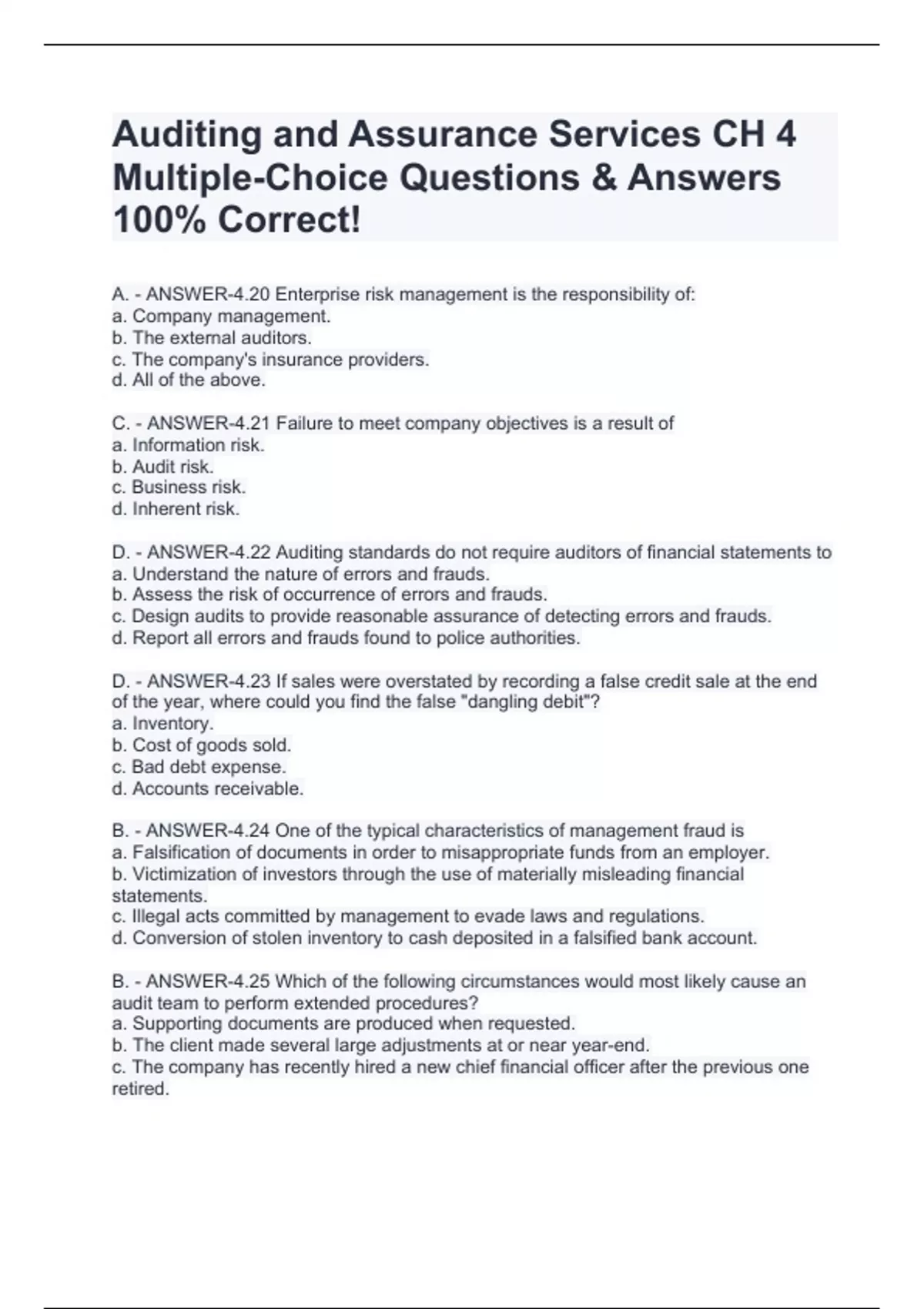 Auditing and Assurance Services CH 4 Multiple-Choice Questions & Answers 100% Correct!

A. - ANSWER-4.20 Enterprise risk management is the responsibility of:
a. Company management.
b. The external auditors.
c. The company's insurance providers.
d. All of the above.

C. - ANSWER-4.21 Failure to meet company objectives is a result of
a. Information risk.
b. Audit risk.
c. Business risk.
d. Inherent risk.

D. - ANSWER-4.22 Auditing standards do not require auditors of financial statements to
a. Understand the nature of errors and frauds.
b. Assess the risk of occurrence of errors and frauds.
c. Design audits to provide reasonable assurance of detecting errors and frauds.
d. Report all errors and frauds found to police authorities.

D. - ANSWER-4.23 If sales were overstated by recording a false credit sale at the end of the year, where could you find the false "dangling debit"?
a. Inventory.
b. Cost of goods sold.
c. Bad debt expense.
d. Accounts receivable.

B. - ANSWER-4.24 One of the typical characteristics of management fraud is
a. Falsification of documents in order to misappropriate funds from an employer.
b. Victimization of investors through the use of materially misleading financial statements.
c. Illegal acts committed by management to evade laws and regulations.
d. Conversion of stolen inventory to cash deposited in a falsified bank account.

B. - ANSWER-4.25 Which of the following circumstances would most likely cause an audit team to perform extended procedures?
a. Supporting documents are produced when requested.
b. The client made several large adjustments at or near year-end.
c. The company has recently hired a new chief financial officer after the previous one retired.